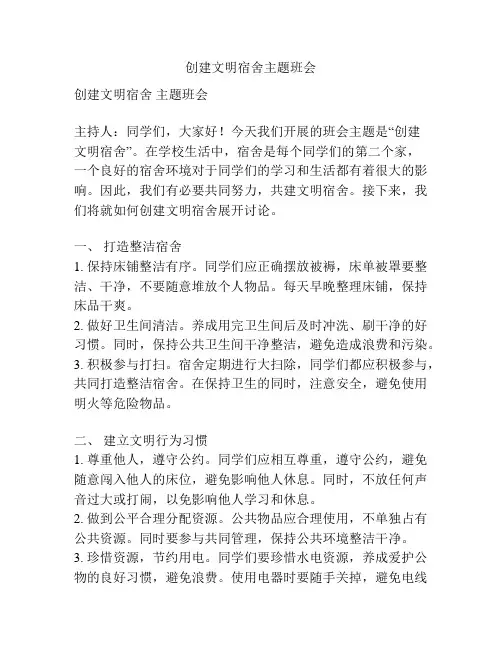 创建文明宿舍主题班会

创建文明宿舍 主题班会

主持人：同学们，大家好！今天我们开展的班会主题是“创建文明宿舍”。在学校生活中，宿舍是每个同学们的第二个家，一个良好的宿舍环境对于同学们的学习和生活都有着很大的影响。因此，我们有必要共同努力，共建文明宿舍。接下来，我们将就如何创建文明宿舍展开讨论。

一、 打造整洁宿舍

1. 保持床铺整洁有序。同学们应正确摆放被褥，床单被罩要整洁、干净，不要随意堆放个人物品。每天早晚整理床铺，保持床品干爽。

2. 做好卫生间清洁。养成用完卫生间后及时冲洗、刷干净的好习惯。同时，保持公共卫生间干净整洁，避免造成浪费和污染。

3. 积极参与打扫。宿舍定期进行大扫除，同学们都应积极参与，共同打造整洁宿舍。在保持卫生的同时，注意安全，避免使用明火等危险物品。

二、 建立文明行为习惯

1. 尊重他人，遵守公约。同学们应相互尊重，遵守公约，避免随意闯入他人的床位，避免影响他人休息。同时，不放任何声音过大或打闹，以免影响他人学习和休息。

2. 做到公平合理分配资源。公共物品应合理使用，不单独占有公共资源。同时要参与共同管理，保持公共环境整洁干净。

3. 珍惜资源，节约用电。同学们要珍惜水电资源，养成爱护公物的良好习惯，避免浪费。使用电器时要随手关掉，避免电线